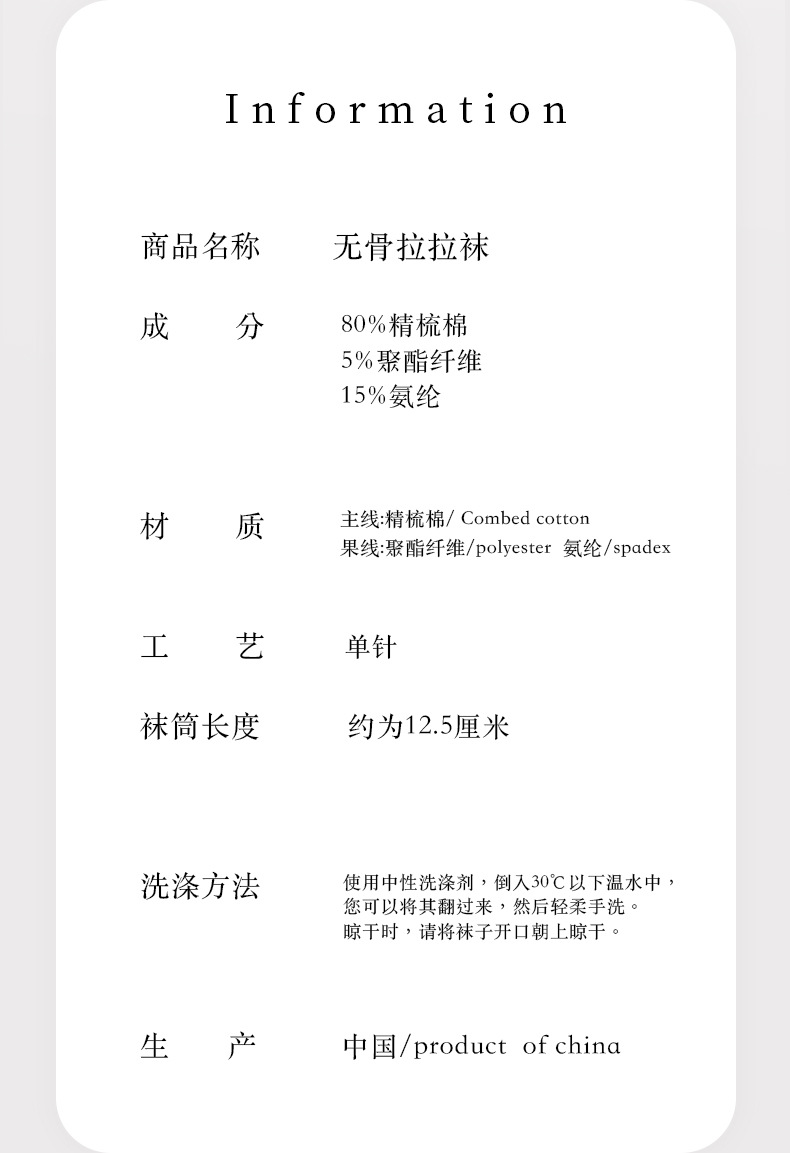 Information

商品名称　无骨拉拉袜

成　分　80%精梳棉
5%聚酯纤维
15%氨纶

材　质　主线:精梳棉/ Combed cotton
果线:聚酯纤维/polyester 氨纶/spadex

工　艺　单针

袜筒长度　约为12.5厘米

洗涤方法　使用中性洗涤剂，倒入30℃以下温水中，
您可以将其翻过来，然后轻柔手洗。
晾干时，请将袜子开口朝上晾干。

生　产　中国/product of china